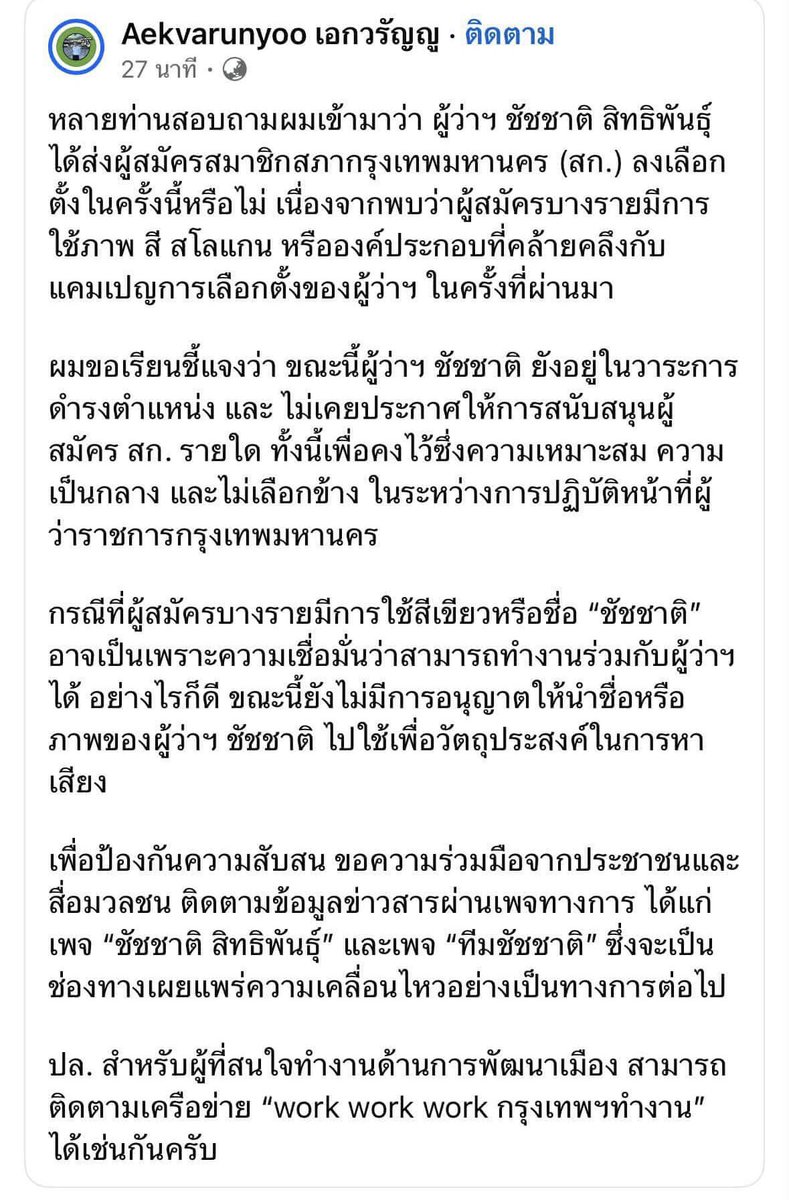 Aekvarunyoo เอกวรัญญู · ติดตาม
27 นาที ·

หลายท่านสอบถามผมเข้ามาว่า ผู้ว่าฯ ชัชชาติ สิทธิพันธุ์ ได้ส่งผู้สมัครสมาชิกสภากรุงเทพมหานคร (สก.) ลงเลือกตั้งในครั้งนี้หรือไม่ เนื่องจากพบว่าผู้สมัครบางรายมีการใช้ภาพ สี สโลแกน หรือองค์ประกอบที่คล้ายคลึงกับแคมเปญการเลือกตั้งของผู้ว่าฯ ในครั้งที่ผ่านมา

ผมขอเรียนชี้แจงว่า ขณะนี้ผู้ว่าฯ ชัชชาติ ยังอยู่ในวาระการดำรงตำแหน่ง และ ไม่เคยประกาศให้การสนับสนุนผู้สมัคร สก. รายใด ทั้งนี้เพื่อคงไว้ซึ่งความเหมาะสม ความเป็นกลาง และไม่เลือกข้าง ในระหว่างการปฏิบัติหน้าที่ผู้ว่าราชการกรุงเทพมหานคร

กรณีที่ผู้สมัครบางรายมีการใช้สีเขียวหรือชื่อ “ชัชชาติ” อาจเป็นเพราะความเชื่อมั่นว่าสามารถทำงานร่วมกับผู้ว่าฯ ได้ อย่างไรก็ดี ขณะนี้ยังไม่มีการอนุญาตให้นำชื่อหรือภาพของผู้ว่าฯ ชัชชาติ ไปใช้เพื่อวัตถุประสงค์ในการหาเสียง

เพื่อป้องกันความสับสน ขอความร่วมมือจากประชาชนและสื่อมวลชน ติดตามข้อมูลข่าวสารผ่านเพจทางการ ได้แก่ เพจ “ชัชชาติ สิทธิพันธุ์” และเพจ “ทีมชัชชาติ” ซึ่งจะเป็นช่องทางเผยแพร่ความเคลื่อนไหวอย่างเป็นทางการต่อไป

ปล. สำหรับผู้ที่สนใจทำงานด้านการพัฒนาเมือง สามารถติดตามเครือข่าย “work work work กรุงเทพฯทำงาน” ได้เช่นกันครับ